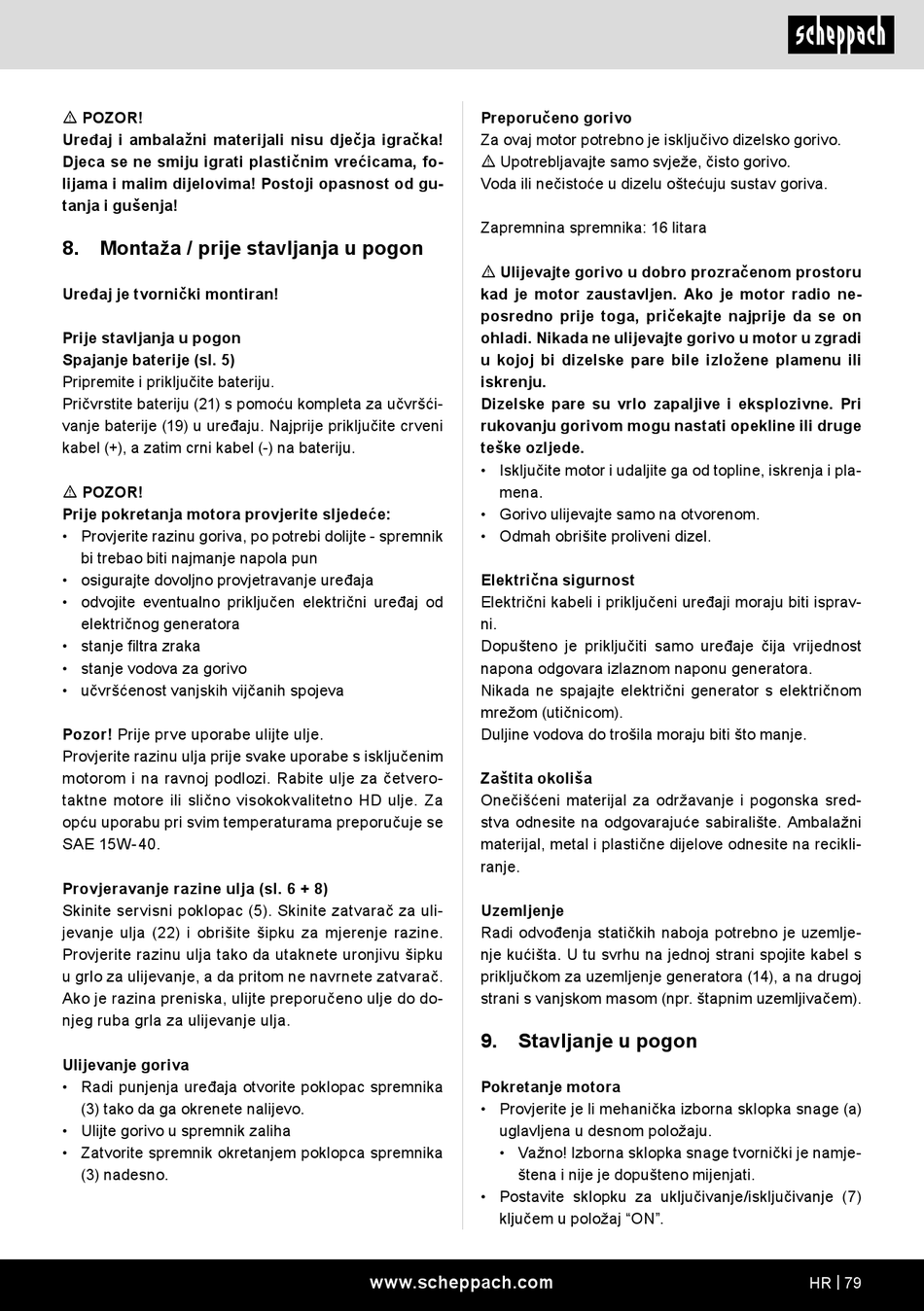 scheppach

⚠ POZOR!
Uređaj i ambalažni materijali nisu dječja igračka! Djeca se ne smiju igrati plastičnim vrećicama, folijama i malim dijelovima! Postoji opasnost od gutanja i gušenja!

8. Montaža / prije stavljanja u pogon

Uređaj je tvornički montiran!

Prije stavljanja u pogon
Spajanje baterije (sl. 5)
Pripremite i priključite bateriju.
Pričvrstite bateriju (21) s pomoću kompleta za učvršćivanje baterije (19) u uređaju. Najprije priključite crveni kabel (+), a zatim crni kabel (-) na bateriju.

⚠ POZOR!
Prije pokretanja motora provjerite sljedeće:
• Provjerite razinu goriva, po potrebi dolijte - spremnik bi trebao biti najmanje napola pun
• osigurajte dovoljno provjetravanje uređaja
• odvojite eventualno priključen električni uređaj od električnog generatora
• stanje filtra zraka
• stanje vodova za gorivo
• učvršćenost vanjskih vijčanih spojeva

Pozor! Prije prve uporabe ulijte ulje.
Provjerite razinu ulja prije svake uporabe s isključenim motorom i na ravnoj podlozi. Rabite ulje za četverotaktne motore ili slično visokokvalitetno HD ulje. Za opću uporabu pri svim temperaturama preporučuje se SAE 15W-40.

Provjeravanje razine ulja (sl. 6 + 8)
Skinite servisni poklopac (5). Skinite zatvarač za ulijevanje ulja (22) i obrišite šipku za mjerenje razine. Provjerite razinu ulja tako da utaknete uronjivu šipku u grlo za ulijevanje, a da pritom ne navrnete zatvarač. Ako je razina preniska, ulijte preporučeno ulje do donjeg ruba grla za ulijevanje ulja.

Ulijevanje goriva
• Radi punjenja uređaja otvorite poklopac spremnika (3) tako da ga okrenete nalijevo.
• Ulijte gorivo u spremnik zaliha
• Zatvorite spremnik okretanjem poklopca spremnika (3) nadesno.

Preporučeno gorivo
Za ovaj motor potrebno je isključivo dizelsko gorivo.
⚠ Upotrebljavajte samo svježe, čisto gorivo.
Voda ili nečistoće u dizelu oštećuju sustav goriva.

Zapremnina spremnika: 16 litara

⚠ Ulijevajte gorivo u dobro prozračenom prostoru kad je motor zaustavljen. Ako je motor radio neposredno prije toga, pričekajte najprije da se on ohladi. Nikada ne ulijevajte gorivo u motor u zgradi u kojoj bi dizelske pare bile izložene plamenu ili iskrenju.
Dizelske pare su vrlo zapaljive i eksplozivne. Pri rukovanju gorivom mogu nastati opekline ili druge teške ozljede.
• Isključite motor i udaljite ga od topline, iskrenja i plamena.
• Gorivo ulijevajte samo na otvorenom.
• Odmah obrišite proliveni dizel.

Električna sigurnost
Električni kabeli i priključeni uređaji moraju biti ispravni.
Dopušteno je priključiti samo uređaje čija vrijednost napona odgovara izlaznom naponu generatora.
Nikada ne spajajte električni generator s električnom mrežom (utičnicom).
Duljine vodova do trošila moraju biti što manje.

Zaštita okoliša
Onečišćeni materijal za održavanje i pogonska sredstva odnesite na odgovarajuće sabiralište. Ambalažni materijal, metal i plastične dijelove odnesite na recikliranje.

Uzemljenje
Radi odvođenja statičkih naboja potrebno je uzemljenje kućišta. U tu svrhu na jednoj strani spojite kabel s priključkom za uzemljenje generatora (14), a na drugoj strani s vanjskom masom (npr. štapnim uzemljivačem).

9. Stavljanje u pogon

Pokretanje motora
• Provjerite je li mehanička izborna sklopka snage (a) uglavljena u desnom položaju.
  • Važno! Izborna sklopka snage tvornički je namještena i nije je dopušteno mijenjati.
• Postavite sklopku za uključivanje/isključivanje (7) ključem u položaj “ON”.

www.scheppach.com

HR | 79